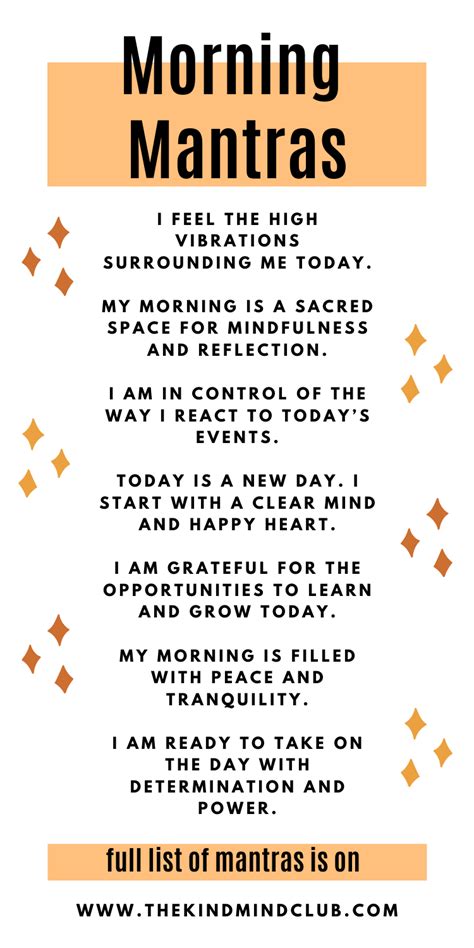 Morning Mantras

I FEEL THE HIGH VIBRATIONS SURROUNDING ME TODAY.

MY MORNING IS A SACRED SPACE FOR MINDFULNESS AND REFLECTION.

I AM IN CONTROL OF THE WAY I REACT TO TODAY'S EVENTS.

TODAY IS A NEW DAY. I START WITH A CLEAR MIND AND HAPPY HEART.

I AM GRATEFUL FOR THE OPPORTUNITIES TO LEARN AND GROW TODAY.

MY MORNING IS FILLED WITH PEACE AND TRANQUILITY.

I AM READY TO TAKE ON THE DAY WITH DETERMINATION AND POWER.

full list of mantras is on

WWW.THEKINDMINDCLUB.COM